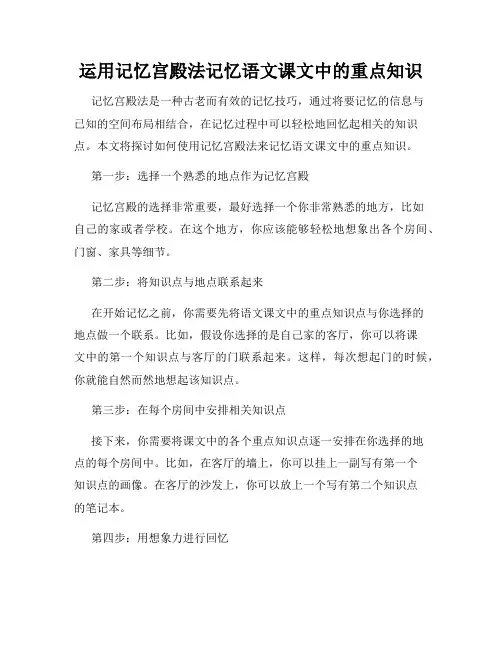 运用记忆宫殿法记忆语文课文中的重点知识

记忆宫殿法是一种古老而有效的记忆技巧，通过将要记忆的信息与已知的空间布局相结合，在记忆过程中可以轻松地回忆起相关的知识点。本文将探讨如何使用记忆宫殿法来记忆语文课文中的重点知识。

第一步：选择一个熟悉的地点作为记忆宫殿

记忆宫殿的选择非常重要，最好选择一个你非常熟悉的地方，比如自己的家或者学校。在这个地方，你应该能够轻松地想象出各个房间、门窗、家具等细节。

第二步：将知识点与地点联系起来

在开始记忆之前，你需要先将语文课文中的重点知识点与你选择的地点做一个联系。比如，假设你选择的是自己家的客厅，你可以将课文中的第一个知识点与客厅的门联系起来。这样，每次想起门的时候，你就能自然而然地想起该知识点。

第三步：在每个房间中安排相关知识点

接下来，你需要将课文中的各个重点知识点逐一安排在你选择的地点的每个房间中。比如，在客厅的墙上，你可以挂上一副写有第一个知识点的画像。在客厅的沙发上，你可以放上一个写有第二个知识点的笔记本。

第四步：用想象力进行回忆